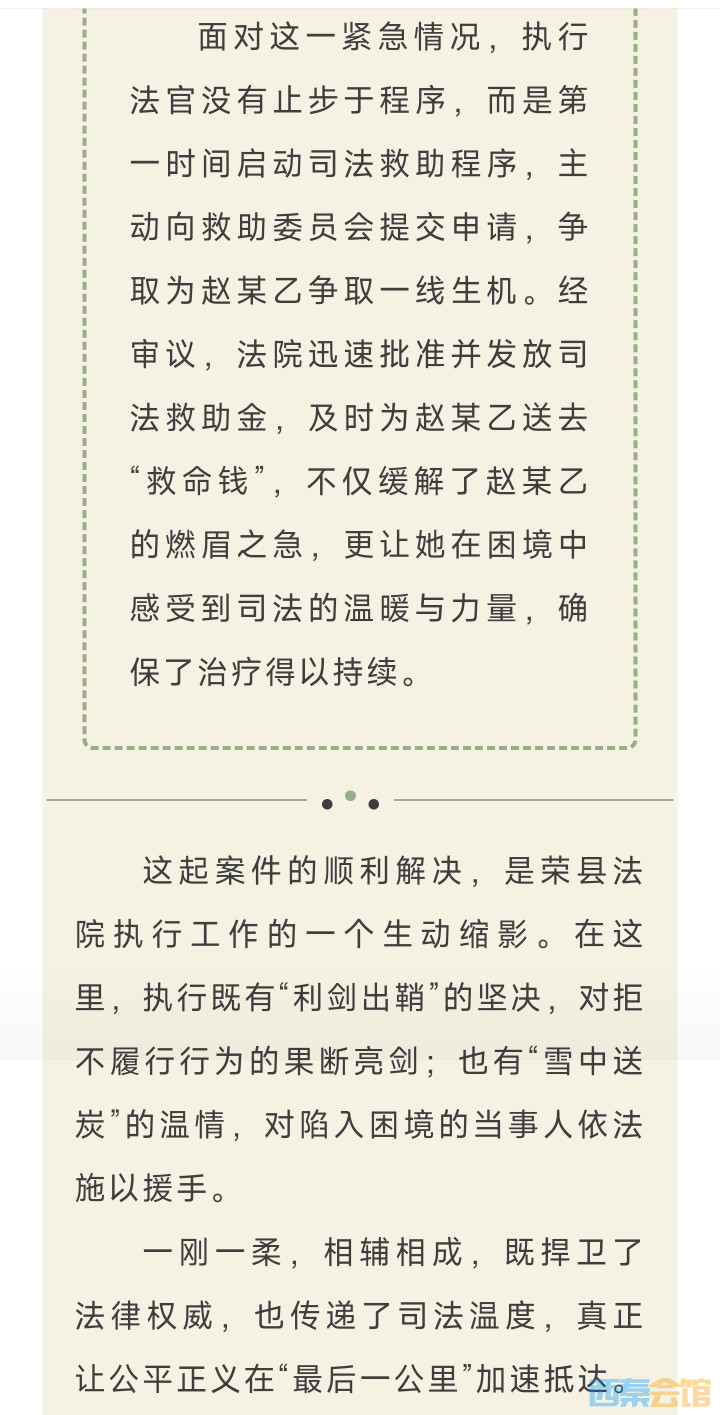 面对这一紧急情况，执行法官没有止步于程序，而是第一时间启动司法救助程序，主动向救助委员会提交申请，争取为赵某乙争取一线生机。经审议，法院迅速批准并发放司法救助金，及时为赵某乙送去“救命钱”，不仅缓解了赵某乙的燃眉之急，更让她在困境中感受到司法的温暖与力量，确保了治疗得以持续。

这起案件的顺利解决，是荣县法院执行工作的一个生动缩影。在这里，执行既有“利剑出鞘”的坚决，对拒不履行行为的果断亮剑；也有“雪中送炭”的温情，对陷入困境的当事人依法施以援手。

一刚一柔，相辅相成，既捍卫了法律权威，也传递了司法温度，真正让公平正义在“最后一公里”加速抵达。

西秦会馆